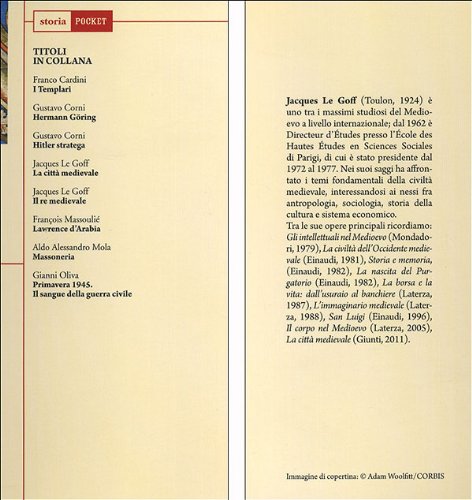 storia POCKET

TITOLI
IN COLLANA

Franco Cardini
I Templari

Gustavo Corni
Hermann Göring

Gustavo Corni
Hitler stratega

Jacques Le Goff
La città medievale

Jacques Le Goff
Il re medievale

François Massoulié
Lawrence d'Arabia

Aldo Alessandro Mola
Massoneria

Gianni Oliva
Primavera 1945.
Il sangue della guerra civile

Jacques Le Goff (Toulon, 1924) è uno tra i massimi studiosi del Medioevo a livello internazionale; dal 1962 è Directeur d'Études presso l'École des Hautes Études en Sciences Sociales di Parigi, di cui è stato presidente dal 1972 al 1977. Nei suoi saggi ha affrontato i temi fondamentali della civiltà medievale, interessandosi ai nessi fra antropologia, sociologia, storia della cultura e sistema economico.
Tra le sue opere principali ricordiamo: Gli intellettuali nel Medioevo (Mondadori, 1979), La civiltà dell'Occidente medievale (Einaudi, 1981), Storia e memoria, (Einaudi, 1982), La nascita del Purgatorio (Einaudi, 1982), La borsa e la vita: dall'usuraio al banchiere (Laterza, 1987), L'immaginario medievale (Laterza, 1988), San Luigi (Einaudi, 1996), Il corpo nel Medioevo (Laterza, 2005), La città medievale (Giunti, 2011).

Immagine di copertina: © Adam Woolfitt/CORBIS